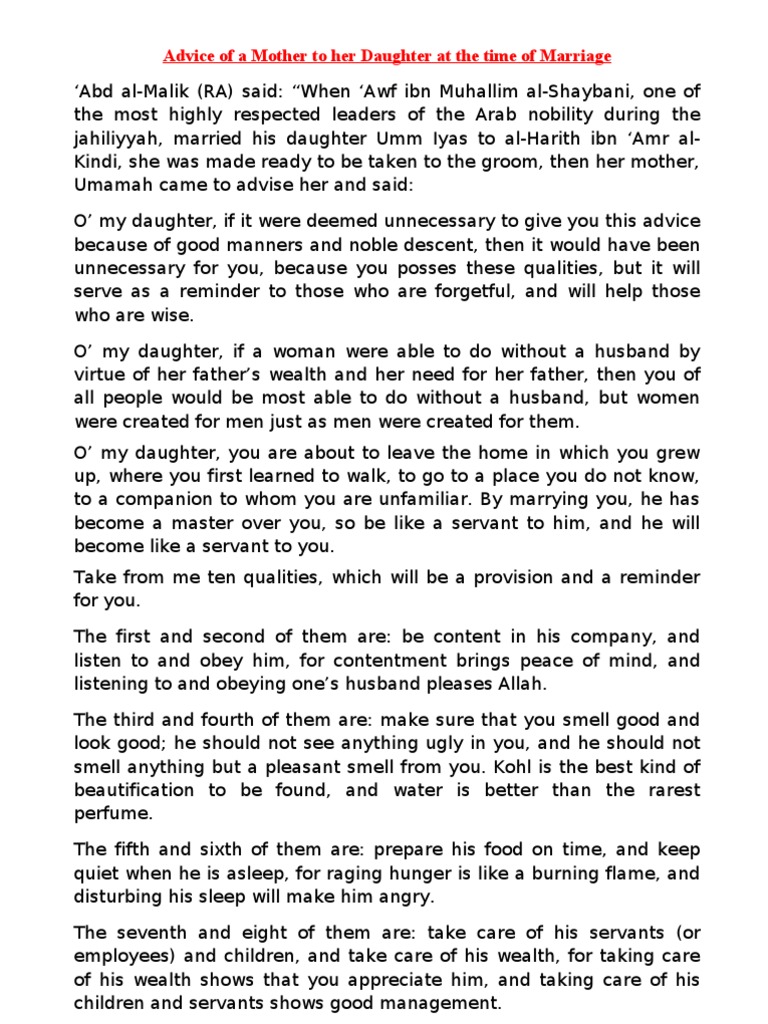 Advice of a Mother to her Daughter at the time of Marriage

‘Abd al-Malik (RA) said: “When ‘Awf ibn Muhallim al-Shaybani, one of the most highly respected leaders of the Arab nobility during the jahiliyyah, married his daughter Umm Iyas to al-Harith ibn ‘Amr al-Kindi, she was made ready to be taken to the groom, then her mother, Umamah came to advise her and said:

O’ my daughter, if it were deemed unnecessary to give you this advice because of good manners and noble descent, then it would have been unnecessary for you, because you posses these qualities, but it will serve as a reminder to those who are forgetful, and will help those who are wise.

O’ my daughter, if a woman were able to do without a husband by virtue of her father’s wealth and her need for her father, then you of all people would be most able to do without a husband, but women were created for men just as men were created for them.

O’ my daughter, you are about to leave the home in which you grew up, where you first learned to walk, to go to a place you do not know, to a companion to whom you are unfamiliar. By marrying you, he has become a master over you, so be like a servant to him, and he will become like a servant to you.

Take from me ten qualities, which will be a provision and a reminder for you.

The first and second of them are: be content in his company, and listen to and obey him, for contentment brings peace of mind, and listening to and obeying one’s husband pleases Allah.

The third and fourth of them are: make sure that you smell good and look good; he should not see anything ugly in you, and he should not smell anything but a pleasant smell from you. Kohl is the best kind of beautification to be found, and water is better than the rarest perfume.

The fifth and sixth of them are: prepare his food on time, and keep quiet when he is asleep, for raging hunger is like a burning flame, and disturbing his sleep will make him angry.

The seventh and eight of them are: take care of his servants (or employees) and children, and take care of his wealth, for taking care of his wealth shows that you appreciate him, and taking care of his children and servants shows good management.